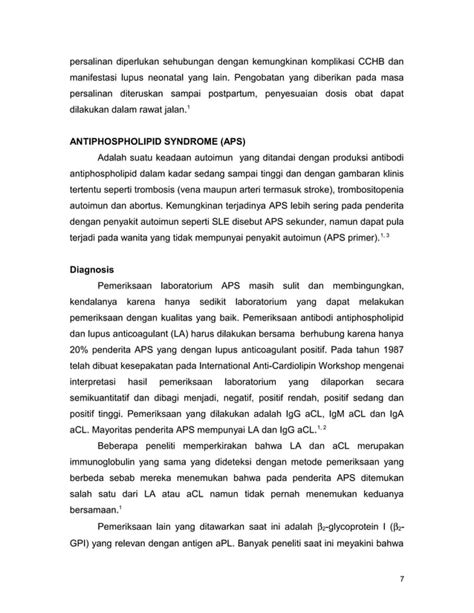 persalinan diperlukan sehubungan dengan kemungkinan komplikasi CCHB dan manifestasi lupus neonatal yang lain. Pengobatan yang diberikan pada masa persalinan diteruskan sampai postpartum, penyesuaian dosis obat dapat dilakukan dalam rawat jalan.$^{1}$

ANTIPHOSPHOLIPID SYNDROME (APS)

Adalah suatu keadaan autoimun yang ditandai dengan produksi antibodi antiphospholipid dalam kadar sedang sampai tinggi dan dengan gambaran klinis tertentu seperti trombosis (vena maupun arteri termasuk stroke), trombositopenia autoimun dan abortus. Kemungkinan terjadinya APS lebih sering pada penderita dengan penyakit autoimun seperti SLE disebut APS sekunder, namun dapat pula terjadi pada wanita yang tidak mempunyai penyakit autoimun (APS primer).$^{1, 3}$

Diagnosis

Pemeriksaan laboratorium APS masih sulit dan membingungkan, kendalanya karena hanya sedikit laboratorium yang dapat melakukan pemeriksaan dengan kualitas yang baik. Pemeriksaan antibodi antiphospholipid dan lupus anticoagulant (LA) harus dilakukan bersama berhubung karena hanya 20% penderita APS yang dengan lupus anticoagulant positif. Pada tahun 1987 telah dibuat kesepakatan pada International Anti-Cardiolipin Workshop mengenai interpretasi hasil pemeriksaan laboratorium yang dilaporkan secara semikuantitatif dan dibagi menjadi, negatif, positif rendah, positif sedang dan positif tinggi. Pemeriksaan yang dilakukan adalah IgG aCL, IgM aCL dan IgA aCL. Mayoritas penderita APS mempunyai LA dan IgG aCL.$^{1, 2}$

Beberapa peneliti memperkirakan bahwa LA dan aCL merupakan immunoglobulin yang sama yang dideteksi dengan metode pemeriksaan yang berbeda sebab mereka menemukan bahwa pada penderita APS ditemukan salah satu dari LA atau aCL namun tidak pernah menemukan keduanya bersamaan.$^{1}$

Pemeriksaan lain yang ditawarkan saat ini adalah $\beta_2$-glycoprotein I ($\beta_2$-GPI) yang relevan dengan antigen aPL. Banyak peneliti saat ini meyakini bahwa

7